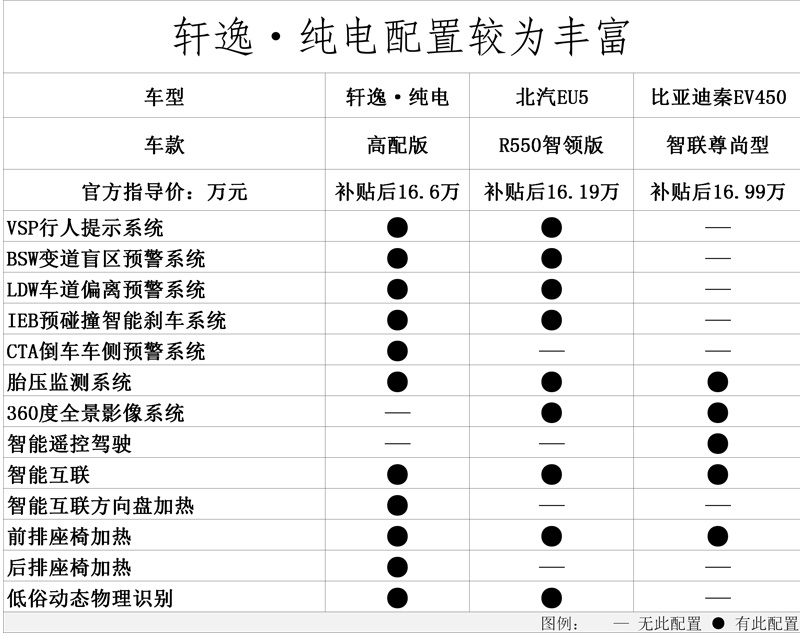 轩逸·纯电配置较为丰富

| 车型 | 轩逸·纯电 | 北汽EU5 | 比亚迪秦EV450 |
|---|---|---|---|
| 车款 | 高配版 | R550智领版 | 智联尊尚型 |
| 官方指导价：万元 | 补贴后16.6万 | 补贴后16.19万 | 补贴后16.99万 |
| VSP行人提示系统 | ● | ● | — |
| BSW变道盲区预警系统 | ● | ● | — |
| LDW车道偏离预警系统 | ● | ● | — |
| IEB预碰撞智能刹车系统 | ● | ● | — |
| CTA倒车车侧预警系统 | ● | — | — |
| 胎压监测系统 | ● | ● | ● |
| 360度全景影像系统 | — | ● | ● |
| 智能遥控驾驶 | — | — | ● |
| 智能互联 | ● | ● | ● |
| 智能互联方向盘加热 | ● | — | — |
| 前排座椅加热 | ● | ● | ● |
| 后排座椅加热 | ● | — | — |
| 低俗动态物理识别 | ● | ● | — |

图例： — 无此配置 ● 有此配置